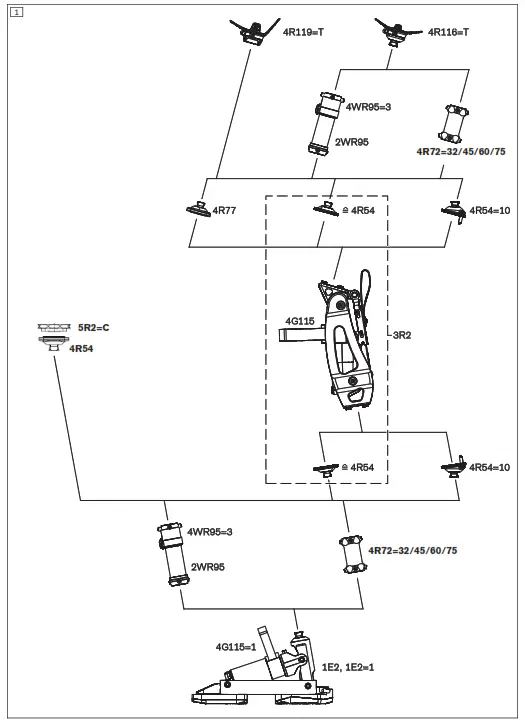 1

4R119=T

4R116=T

4WR95=3

2WR95

4R72=32/45/60/75

4R77

≙ 4R54

4R54=10

4G115

3R2

5R2=C

4R54

≙ 4R54

4R54=10

4WR95=3

2WR95

4R72=32/45/60/75

4G115=1

1E2, 1E2=1